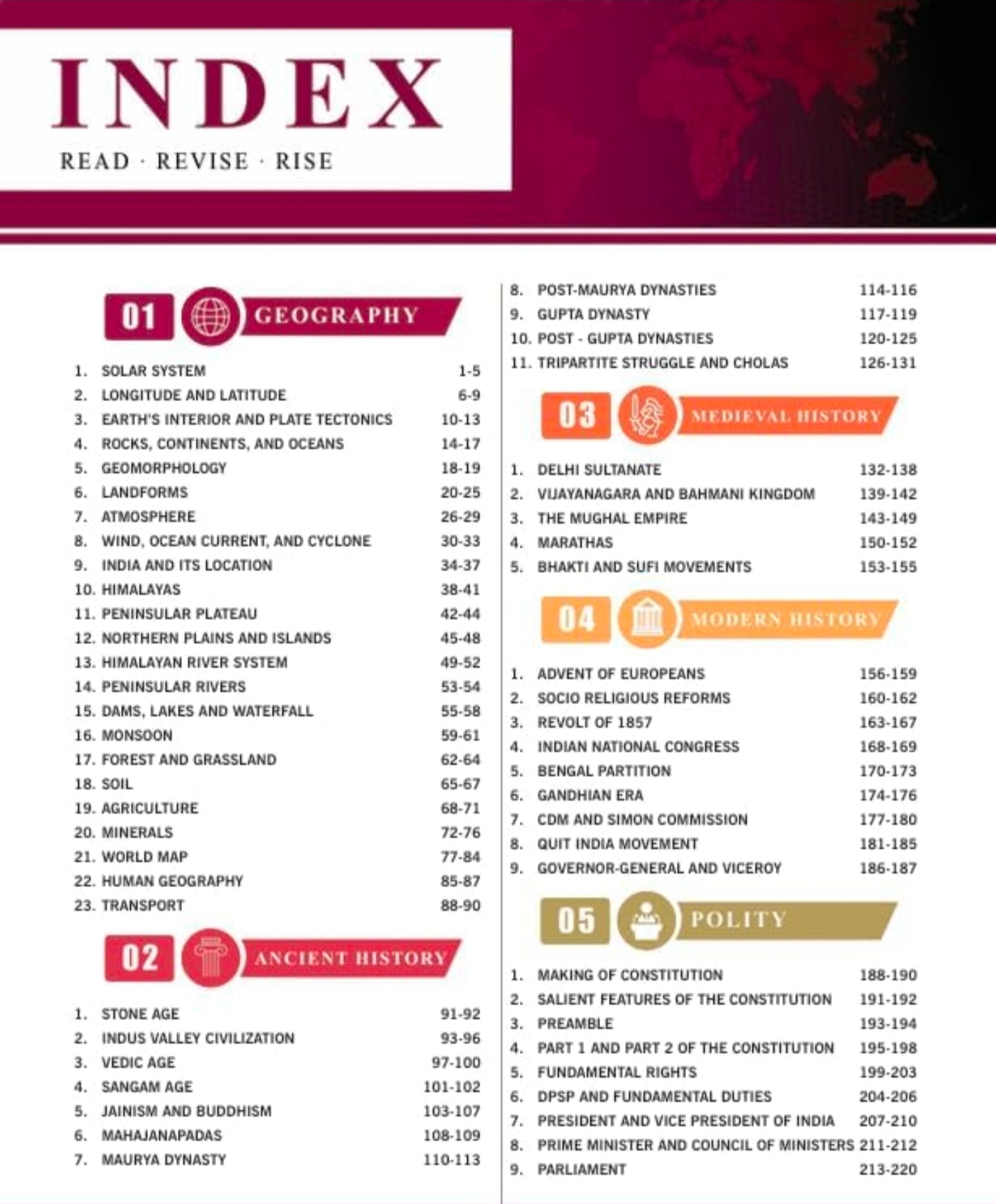 INDEX

READ · REVISE · RISE

01 GEOGRAPHY

1. SOLAR SYSTEM 1-5
2. LONGITUDE AND LATITUDE 6-9
3. EARTH'S INTERIOR AND PLATE TECTONICS 10-13
4. ROCKS, CONTINENTS, AND OCEANS 14-17
5. GEOMORPHOLOGY 18-19
6. LANDFORMS 20-25
7. ATMOSPHERE 26-29
8. WIND, OCEAN CURRENT, AND CYCLONE 30-33
9. INDIA AND ITS LOCATION 34-37
10. HIMALAYAS 38-41
11. PENINSULAR PLATEAU 42-44
12. NORTHERN PLAINS AND ISLANDS 45-48
13. HIMALAYAN RIVER SYSTEM 49-52
14. PENINSULAR RIVERS 53-54
15. DAMS, LAKES AND WATERFALL 55-58
16. MONSOON 59-61
17. FOREST AND GRASSLAND 62-64
18. SOIL 65-67
19. AGRICULTURE 68-71
20. MINERALS 72-76
21. WORLD MAP 77-84
22. HUMAN GEOGRAPHY 85-87
23. TRANSPORT 88-90

02 ANCIENT HISTORY

1. STONE AGE 91-92
2. INDUS VALLEY CIVILIZATION 93-96
3. VEDIC AGE 97-100
4. SANGAM AGE 101-102
5. JAINISM AND BUDDHISM 103-107
6. MAHAJANAPADAS 108-109
7. MAURYA DYNASTY 110-113
8. POST-MAURYA DYNASTIES 114-116
9. GUPTA DYNASTY 117-119
10. POST - GUPTA DYNASTIES 120-125
11. TRIPARTITE STRUGGLE AND CHOLAS 126-131

03 MEDIEVAL HISTORY

1. DELHI SULTANATE 132-138
2. VIJAYANAGARA AND BAHMANI KINGDOM 139-142
3. THE MUGHAL EMPIRE 143-149
4. MARATHAS 150-152
5. BHAKTI AND SUFI MOVEMENTS 153-155

04 MODERN HISTORY

1. ADVENT OF EUROPEANS 156-159
2. SOCIO RELIGIOUS REFORMS 160-162
3. REVOLT OF 1857 163-167
4. INDIAN NATIONAL CONGRESS 168-169
5. BENGAL PARTITION 170-173
6. GANDHIAN ERA 174-176
7. CDM AND SIMON COMMISSION 177-180
8. QUIT INDIA MOVEMENT 181-185
9. GOVERNOR-GENERAL AND VICEROY 186-187

05 POLITY

1. MAKING OF CONSTITUTION 188-190
2. SALIENT FEATURES OF THE CONSTITUTION 191-192
3. PREAMBLE 193-194
4. PART 1 AND PART 2 OF THE CONSTITUTION 195-198
5. FUNDAMENTAL RIGHTS 199-203
6. DPSP AND FUNDAMENTAL DUTIES 204-206
7. PRESIDENT AND VICE PRESIDENT OF INDIA 207-210
8. PRIME MINISTER AND COUNCIL OF MINISTERS 211-212
9. PARLIAMENT 213-220